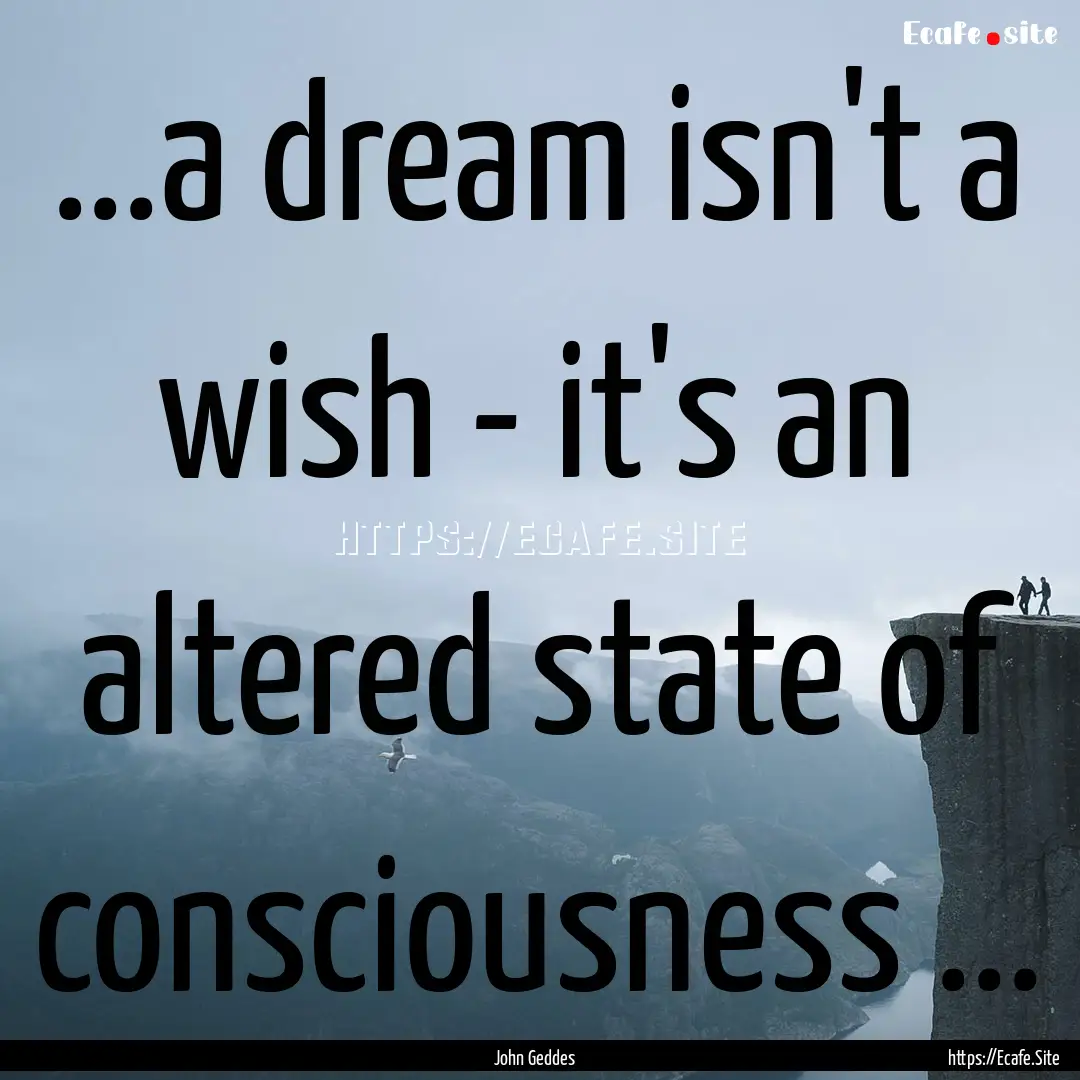 Ecafe.site

...a dream isn't a wish - it's an altered state of consciousness ...

HTTPS://ECAFE.SITE

John Geddes

https://Ecafe.Site